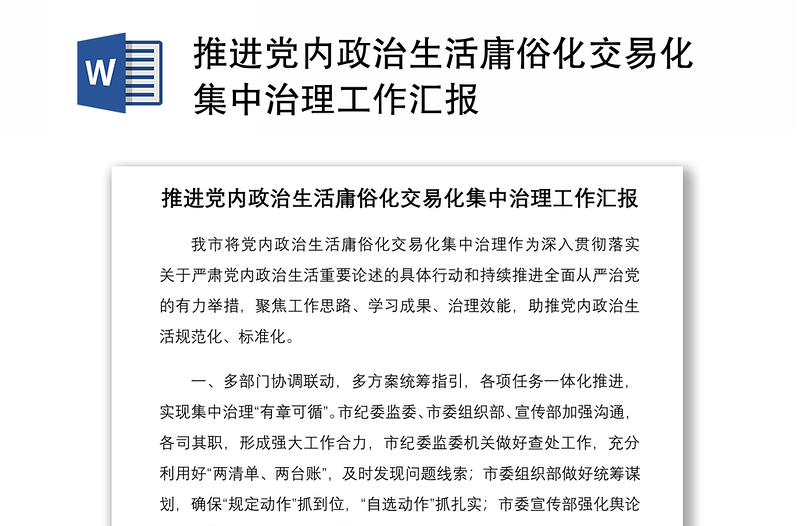 W

推进党内政治生活庸俗化交易化集中治理工作汇报

推进党内政治生活庸俗化交易化集中治理工作汇报

我市将党内政治生活庸俗化交易化集中治理作为深入贯彻落实关于严肃党内政治生活重要论述的具体行动和持续推进全面从严治党的有力举措，聚焦工作思路、学习成果、治理效能，助推党内政治生活规范化、标准化。

一、多部门协调联动，多方案统筹指引，各项任务一体化推进，实现集中治理“有章可循”。市纪委监委、市委组织部、宣传部加强沟通，各司其职，形成强大工作合力，市纪委监委机关做好查处工作，充分利用好“两清单、两台账”，及时发现问题线索；市委组织部做好统筹谋划，确保“规定动作”抓到位，“自选动作”抓扎实；市委宣传部强化舆论